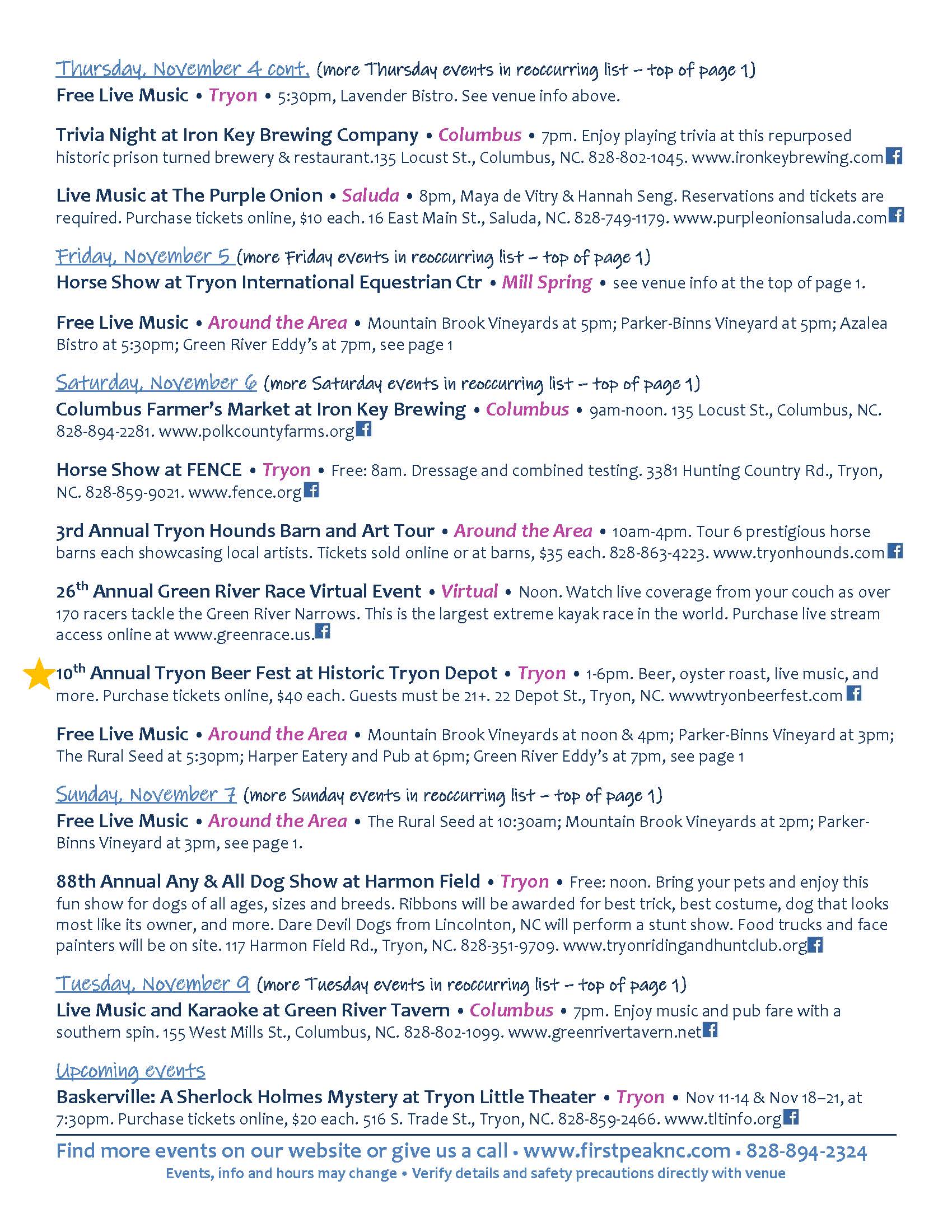 Thursday, November 4 cont. (more Thursday events in reoccurring list – top of page 1)
Free Live Music • Tryon • 5:30pm, Lavender Bistro. See venue info above.

Trivia Night at Iron Key Brewing Company • Columbus • 7pm. Enjoy playing trivia at this repurposed historic prison turned brewery & restaurant.135 Locust St., Columbus, NC. 828-802-1045. www.ironkeybrewing.com

Live Music at The Purple Onion • Saluda • 8pm, Maya de Vitry & Hannah Seng. Reservations and tickets are required. Purchase tickets online, $10 each. 16 East Main St., Saluda, NC. 828-749-1179. www.purpleonionsaluda.com

Friday, November 5 (more Friday events in reoccurring list – top of page 1)
Horse Show at Tryon International Equestrian Ctr • Mill Spring • see venue info at the top of page 1.

Free Live Music • Around the Area • Mountain Brook Vineyards at 5pm; Parker-Binns Vineyard at 5pm; Azalea Bistro at 5:30pm; Green River Eddy's at 7pm, see page 1

Saturday, November 6 (more Saturday events in reoccurring list – top of page 1)
Columbus Farmer's Market at Iron Key Brewing • Columbus • 9am-noon. 135 Locust St., Columbus, NC. 828-894-2281. www.polkcountyfarms.org

Horse Show at FENCE • Tryon • Free: 8am. Dressage and combined testing. 3381 Hunting Country Rd., Tryon, NC. 828-859-9021. www.fence.org

3rd Annual Tryon Hounds Barn and Art Tour • Around the Area • 10am-4pm. Tour 6 prestigious horse barns each showcasing local artists. Tickets sold online or at barns, $35 each. 828-863-4223. www.tryonhounds.com

26th Annual Green River Race Virtual Event • Virtual • Noon. Watch live coverage from your couch as over 170 racers tackle the Green River Narrows. This is the largest extreme kayak race in the world. Purchase live stream access online at www.greenrace.us.

10th Annual Tryon Beer Fest at Historic Tryon Depot • Tryon • 1-6pm. Beer, oyster roast, live music, and more. Purchase tickets online, $40 each. Guests must be 21+. 22 Depot St., Tryon, NC. wwwtryonbeerfest.com

Free Live Music • Around the Area • Mountain Brook Vineyards at noon & 4pm; Parker-Binns Vineyard at 3pm; The Rural Seed at 5:30pm; Harper Eatery and Pub at 6pm; Green River Eddy's at 7pm, see page 1

Sunday, November 7 (more Sunday events in reoccurring list – top of page 1)
Free Live Music • Around the Area • The Rural Seed at 10:30am; Mountain Brook Vineyards at 2pm; Parker-Binns Vineyard at 3pm, see page 1.

88th Annual Any & All Dog Show at Harmon Field • Tryon • Free: noon. Bring your pets and enjoy this fun show for dogs of all ages, sizes and breeds. Ribbons will be awarded for best trick, best costume, dog that looks most like its owner, and more. Dare Devil Dogs from Lincolnton, NC will perform a stunt show. Food trucks and face painters will be on site. 117 Harmon Field Rd., Tryon, NC. 828-351-9709. www.tryonridingandhuntclub.org

Tuesday, November 9 (more Tuesday events in reoccurring list – top of page 1)
Live Music and Karaoke at Green River Tavern • Columbus • 7pm. Enjoy music and pub fare with a southern spin. 155 West Mills St., Columbus, NC. 828-802-1099. www.greenrivertavern.net

Upcoming events
Baskerville: A Sherlock Holmes Mystery at Tryon Little Theater • Tryon • Nov 11-14 & Nov 18–21, at 7:30pm. Purchase tickets online, $20 each. 516 S. Trade St., Tryon, NC. 828-859-2466. www.tltinfo.org

Find more events on our website or give us a call • www.firstpeaknc.com • 828-894-2324
Events, info and hours may change • Verify details and safety precautions directly with venue